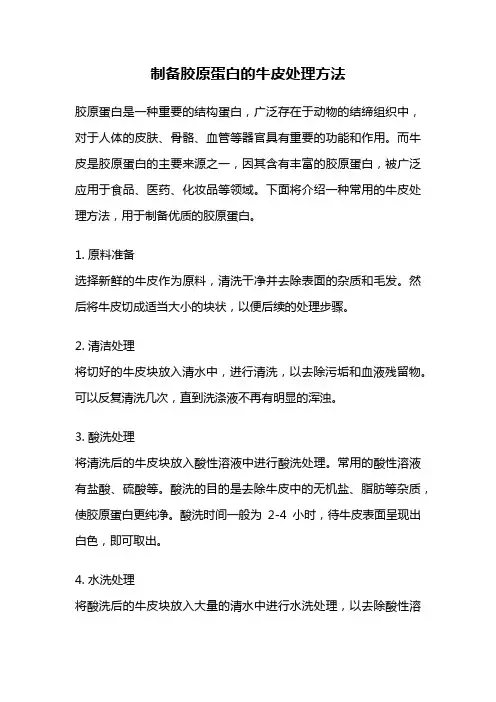 制备胶原蛋白的牛皮处理方法

胶原蛋白是一种重要的结构蛋白，广泛存在于动物的结缔组织中，对于人体的皮肤、骨骼、血管等器官具有重要的功能和作用。而牛皮是胶原蛋白的主要来源之一，因其含有丰富的胶原蛋白，被广泛应用于食品、医药、化妆品等领域。下面将介绍一种常用的牛皮处理方法，用于制备优质的胶原蛋白。

1. 原料准备
选择新鲜的牛皮作为原料，清洗干净并去除表面的杂质和毛发。然后将牛皮切成适当大小的块状，以便后续的处理步骤。

2. 清洁处理
将切好的牛皮块放入清水中，进行清洗，以去除污垢和血液残留物。可以反复清洗几次，直到洗涤液不再有明显的浑浊。

3. 酸洗处理
将清洗后的牛皮块放入酸性溶液中进行酸洗处理。常用的酸性溶液有盐酸、硫酸等。酸洗的目的是去除牛皮中的无机盐、脂肪等杂质，使胶原蛋白更纯净。酸洗时间一般为 2-4 小时，待牛皮表面呈现出白色，即可取出。

4. 水洗处理
将酸洗后的牛皮块放入大量的清水中进行水洗处理，以去除酸性溶